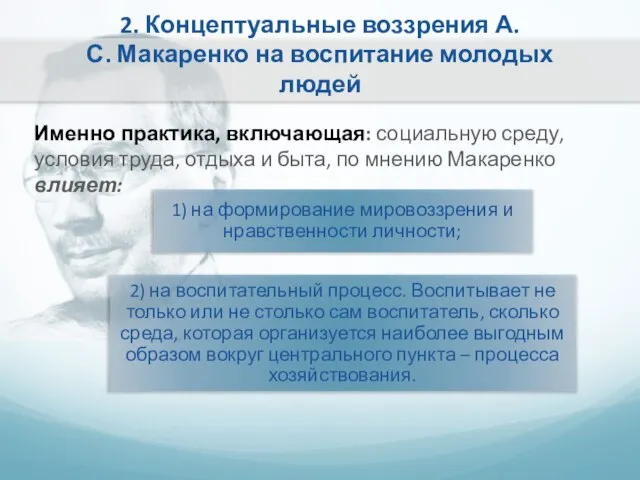 2. Концептуальные воззрения А. С. Макаренко на воспитание молодых людей

Именно практика, включающая: социальную среду, условия труда, отдыха и быта, по мнению Макаренко влияет:

1) на формирование мировоззрения и нравственности личности;

2) на воспитательный процесс. Воспитывает не только или не столько сам воспитатель, сколько среда, которая организуется наиболее выгодным образом вокруг центрального пункта – процесса хозяйствования.